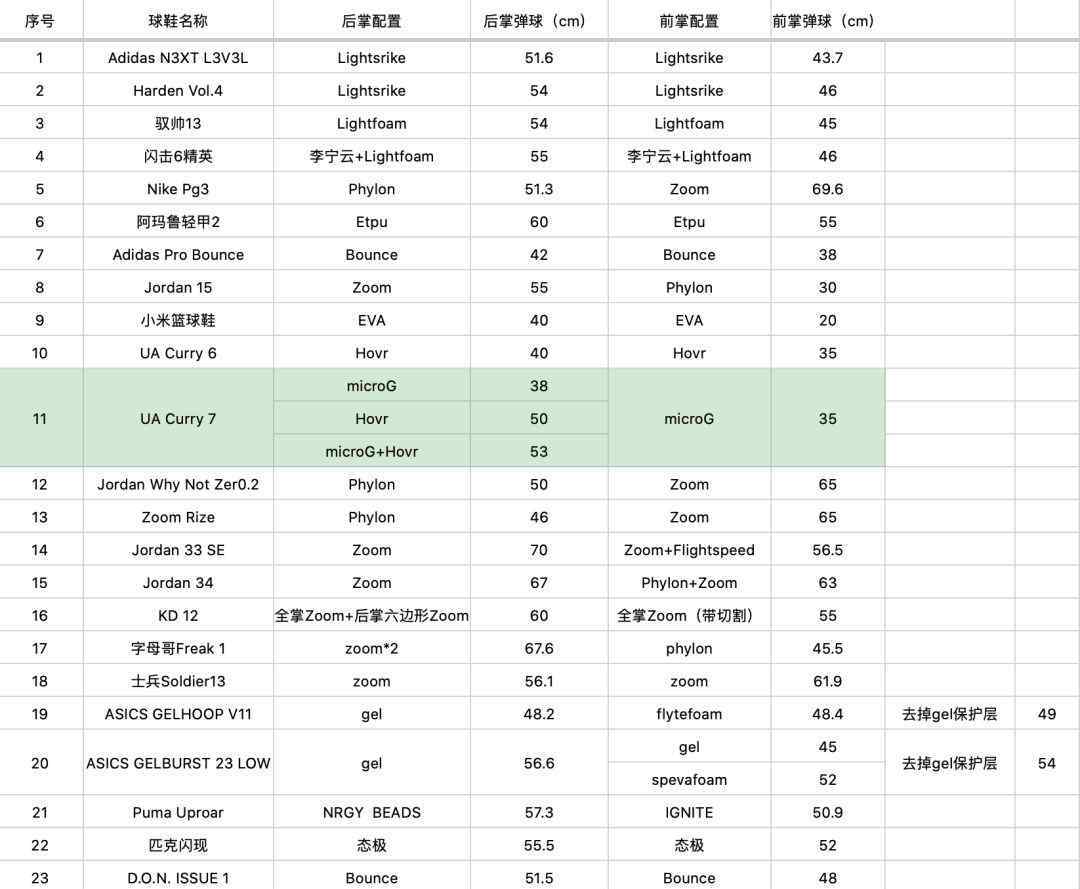 | 序号 | 球鞋名称 | 后掌配置 | 后掌弹球（cm） | 前掌配置 | 前掌弹球（cm） | | |
|---|---|---|---|---|---|---|---|
| 1 | Adidas N3XT L3V3L | Lightsrike | 51.6 | Lightsrike | 43.7 | | |
| 2 | Harden Vol.4 | Lightsrike | 54 | Lightsrike | 46 | | |
| 3 | 驭帅13 | Lightfoam | 54 | Lightfoam | 45 | | |
| 4 | 闪击6精英 | 李宁云+Lightfoam | 55 | 李宁云+Lightfoam | 46 | | |
| 5 | Nike Pg3 | Phylon | 51.3 | Zoom | 69.6 | | |
| 6 | 阿玛鲁轻甲2 | Etpu | 60 | Etpu | 55 | | |
| 7 | Adidas Pro Bounce | Bounce | 42 | Bounce | 38 | | |
| 8 | Jordan 15 | Zoom | 55 | Phylon | 30 | | |
| 9 | 小米篮球鞋 | EVA | 40 | EVA | 20 | | |
| 10 | UA Curry 6 | Hovr | 40 | Hovr | 35 | | |
| 11 | UA Curry 7 | microG | 38 | microG | 35 | | |
| | | Hovr | 50 | | | | |
| | | microG+Hovr | 53 | | | | |
| 12 | Jordan Why Not Zer0.2 | Phylon | 50 | Zoom | 65 | | |
| 13 | Zoom Rize | Phylon | 46 | Zoom | 65 | | |
| 14 | Jordan 33 SE | Zoom | 70 | Zoom+Flightspeed | 56.5 | | |
| 15 | Jordan 34 | Zoom | 67 | Phylon+Zoom | 63 | | |
| 16 | KD 12 | 全掌Zoom+后掌六边形Zoom | 60 | 全掌Zoom（带切割） | 55 | | |
| 17 | 字母哥Freak 1 | zoom*2 | 67.6 | phylon | 45.5 | | |
| 18 | 士兵Soldier13 | zoom | 56.1 | zoom | 61.9 | | |
| 19 | ASICS GELHOOP V11 | gel | 48.2 | flytefoam | 48.4 | 去掉gel保护层 | 49 |
| 20 | ASICS GELBURST 23 LOW | gel | 56.6 | gel | 45 | 去掉gel保护层 | 54 |
| | | | | spevafoam | 52 | | |
| 21 | Puma Uproar | NRGY BEADS | 57.3 | IGNITE | 50.9 | | |
| 22 | 匹克闪现 | 态极 | 55.5 | 态极 | 52 | | |
| 23 | D.O.N. ISSUE 1 | Bounce | 51.5 | Bounce | 48 | | |